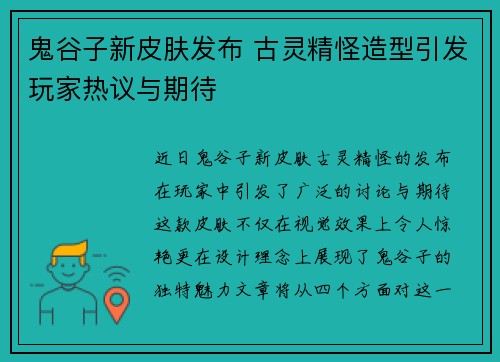 鬼谷子新皮肤发布 古灵精怪造型引发玩家热议与期待

近日鬼谷子新皮肤古灵精怪的发布在玩家中引发了广泛的讨论与期待这款皮肤不仅在视觉效果上令人惊艳更在设计理念上展现了鬼谷子的独特魅力文章将从四个方面对这一